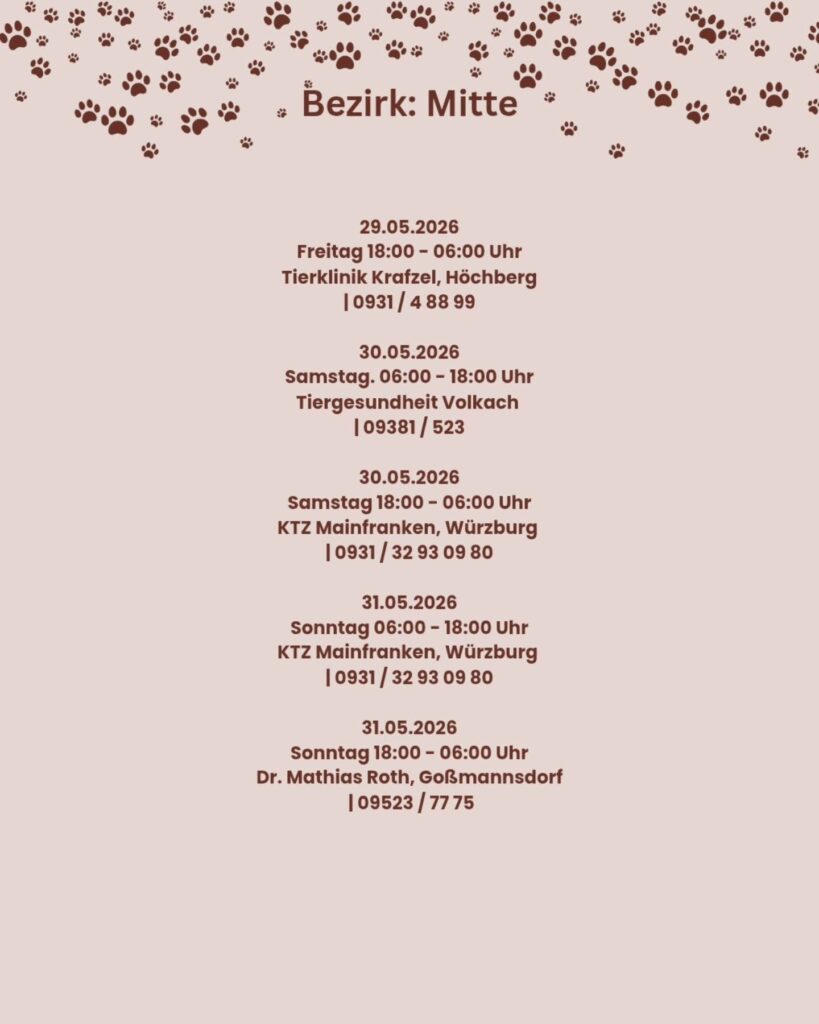 Bezirk: Mitte

29.05.2026
Freitag 18:00 - 06:00 Uhr
Tierklinik Krafzel, Höchberg
| 0931 / 4 88 99

30.05.2026
Samstag. 06:00 - 18:00 Uhr
Tiergesundheit Volkach
| 09381 / 523

30.05.2026
Samstag 18:00 - 06:00 Uhr
KTZ Mainfranken, Würzburg
| 0931 / 32 93 09 80

31.05.2026
Sonntag 06:00 - 18:00 Uhr
KTZ Mainfranken, Würzburg
| 0931 / 32 93 09 80

31.05.2026
Sonntag 18:00 - 06:00 Uhr
Dr. Mathias Roth, Goßmannsdorf
| 09523 / 77 75